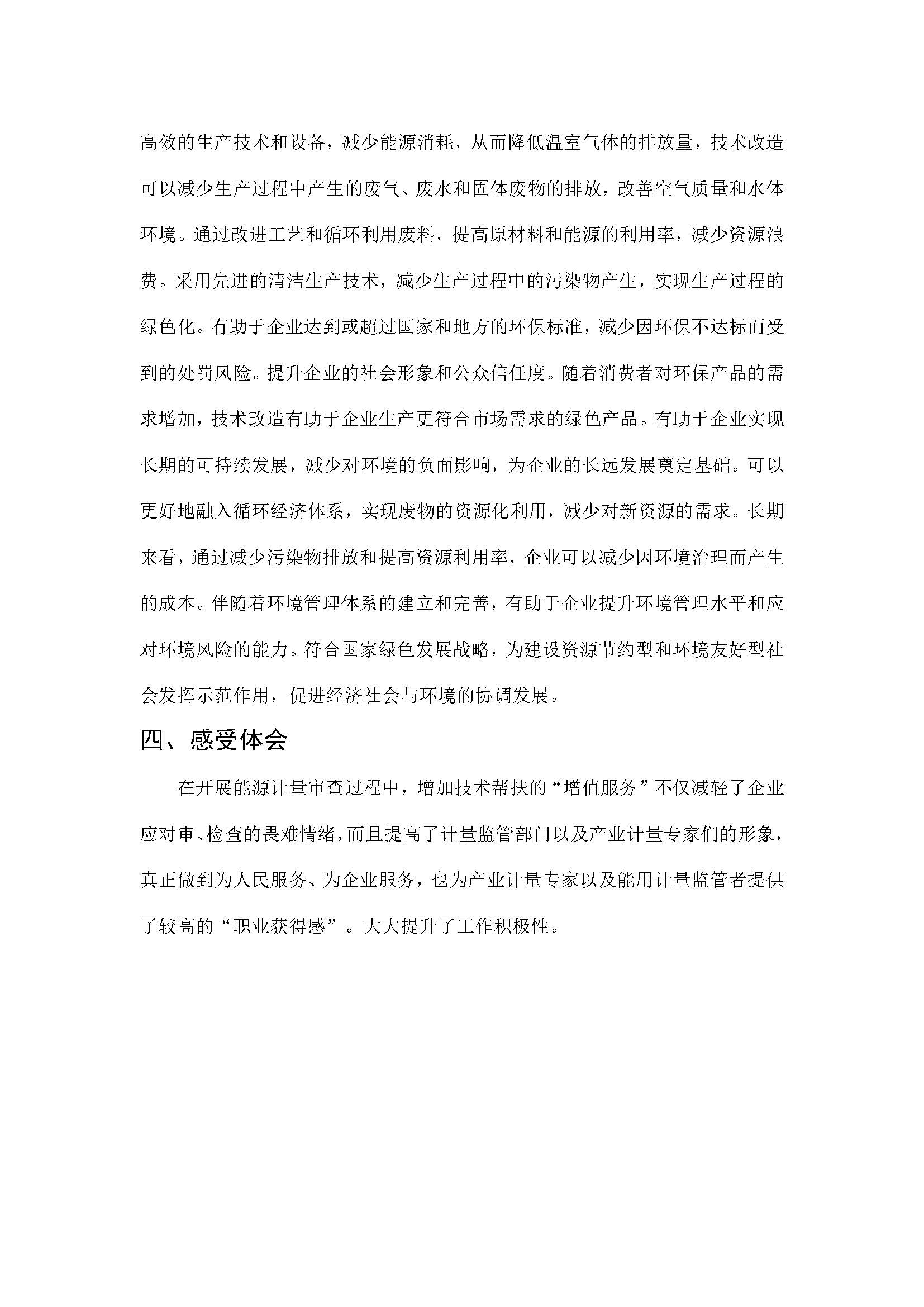 高效的生产技术和设备，减少能源消耗，从而降低温室气体的排放量，技术改造可以减少生产过程中产生的废气、废水和固体废物的排放，改善空气质量和水体环境。通过改进工艺和循环利用废料，提高原材料和能源的利用率，减少资源浪费。采用先进的清洁生产技术，减少生产过程中的污染物产生，实现生产过程的绿色化。有助于企业达到或超过国家和地方的环保标准，减少因环保不达标而受到的处罚风险。提升企业的社会形象和公众信任度。随着消费者对环保产品的需求增加，技术改造有助于企业生产更符合市场需求的绿色产品。有助于企业实现长期的可持续发展，减少对环境的负面影响，为企业的长远发展奠定基础。可以更好地融入循环经济体系，实现废物的资源化利用，减少对新资源的需求。长期来看，通过减少污染物排放和提高资源利用率，企业可以减少因环境治理而产生的成本。伴随着环境管理体系的建立和完善，有助于企业提升环境管理水平和应对环境风险的能力。符合国家绿色发展战略，为建设资源节约型和环境友好型社会发挥示范作用，促进经济社会与环境的协调发展。

四、感受体会

在开展能源计量审查过程中，增加技术帮扶的“增值服务”不仅减轻了企业应对审、检查的畏难情绪，而且提高了计量监管部门以及产业计量专家们的形象，真正做到为人民服务、为企业服务，也为产业计量专家以及能用计量监管者提供了较高的“职业获得感”。大大提升了工作积极性。